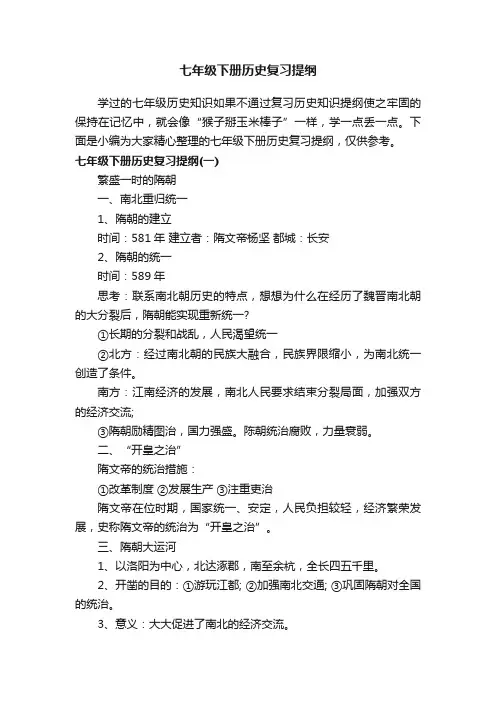 七年级下册历史复习提纲

学过的七年级历史知识如果不通过复习历史知识提纲使之牢固的保持在记忆中，就会像“猴子掰玉米棒子”一样，学一点丢一点。下面是小编为大家精心整理的七年级下册历史复习提纲，仅供参考。

七年级下册历史复习提纲(一)

繁盛一时的隋朝

一、南北重归统一

1、隋朝的建立

时间：581 年 建立者：隋文帝杨坚 都城：长安

2、隋朝的统一

时间：589 年

思考：联系南北朝历史的特点，想想为什么在经历了魏晋南北朝的大分裂后，隋朝能实现重新统一?

①长期的分裂和战乱，人民渴望统一

②北方：经过南北朝的民族大融合，民族界限缩小，为南北统一创造了条件。

南方：江南经济的发展，南北人民要求结束分裂局面，加强双方的经济交流;

③隋朝励精图治，国力强盛。陈朝统治腐败，力量衰弱。

二、“开皇之治”

隋文帝的统治措施：

①改革制度 ②发展生产 ③注重吏治

隋文帝在位时期，国家统一、安定，人民负担较轻，经济繁荣发展，史称隋文帝的统治为“开皇之治”。

三、隋朝大运河

1、以洛阳为中心，北达涿郡，南至余杭，全长四五千里。

2、开凿的目的：①游玩江都; ②加强南北交通; ③巩固隋朝对全国的统治。

3、意义：大大促进了南北的经济交流。